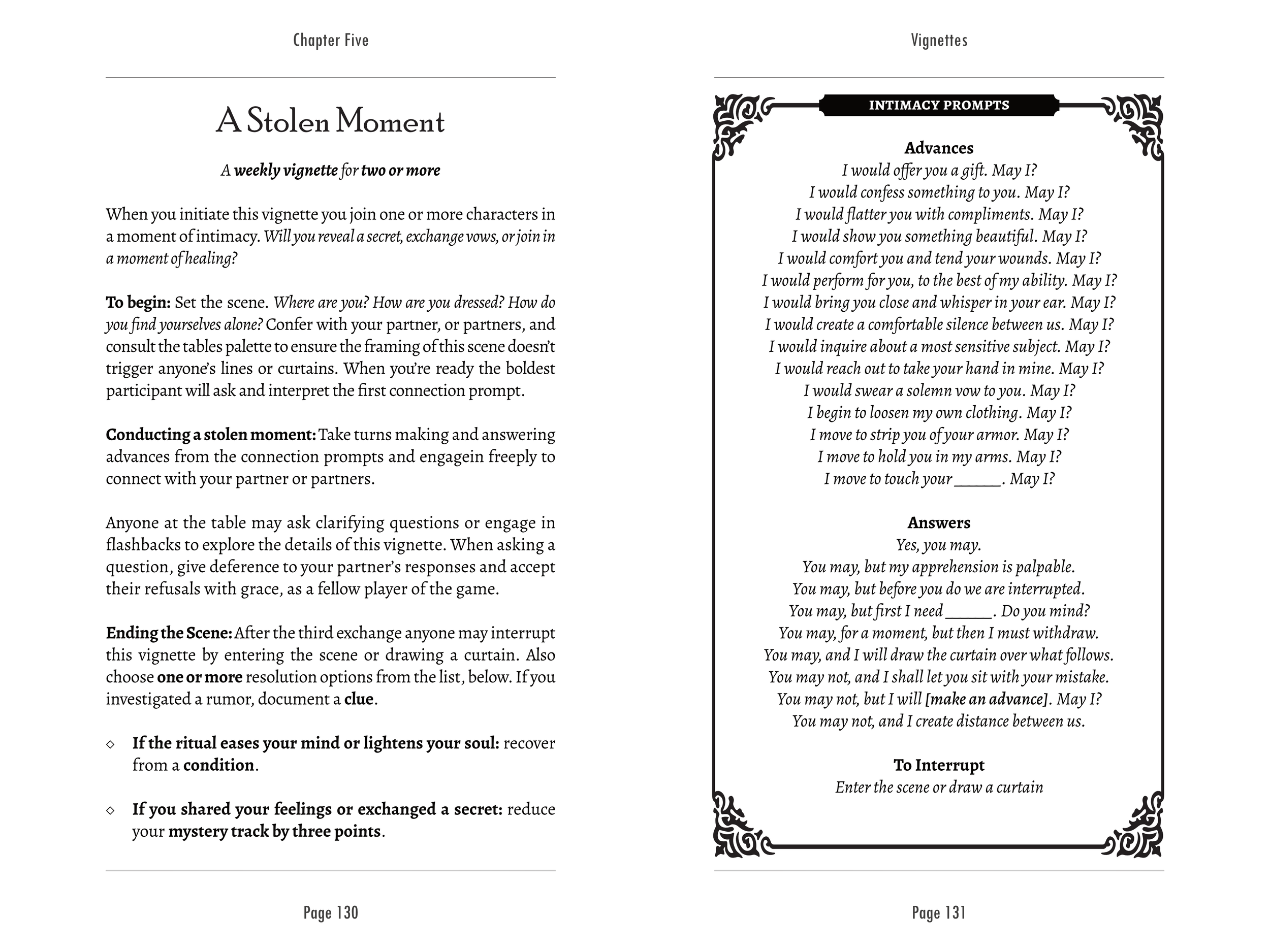 Chapter Five

A Stolen Moment

A weekly vignette for two or more

When you initiate this vignette you join one or more characters in a moment of intimacy. Will you reveal a secret, exchange vows, or join in a moment of healing?

To begin: Set the scene. Where are you? How are you dressed? How do you find yourselves alone? Confer with your partner, or partners, and consult the tables palette to ensure the framing of this scene doesn't trigger anyone's lines or curtains. When you're ready the boldest participant will ask and interpret the first connection prompt.

Conducting a stolen moment: Take turns making and answering advances from the connection prompts and engagein freeply to connect with your partner or partners.

Anyone at the table may ask clarifying questions or engage in flashbacks to explore the details of this vignette. When asking a question, give deference to your partner's responses and accept their refusals with grace, as a fellow player of the game.

Ending the Scene: After the third exchange anyone may interrupt this vignette by entering the scene or drawing a curtain. Also choose one or more resolution options from the list, below. If you investigated a rumor, document a clue.

◇ If the ritual eases your mind or lightens your soul: recover from a condition.

◇ If you shared your feelings or exchanged a secret: reduce your mystery track by three points.

Page 130

Vignettes

INTIMACY PROMPTS

Advances
I would offer you a gift. May I?
I would confess something to you. May I?
I would flatter you with compliments. May I?
I would show you something beautiful. May I?
I would comfort you and tend your wounds. May I?
I would perform for you, to the best of my ability. May I?
I would bring you close and whisper in your ear. May I?
I would create a comfortable silence between us. May I?
I would inquire about a most sensitive subject. May I?
I would reach out to take your hand in mine. May I?
I would swear a solemn vow to you. May I?
I begin to loosen my own clothing. May I?
I move to strip you of your armor. May I?
I move to hold you in my arms. May I?
I move to touch your ______. May I?

Answers
Yes, you may.
You may, but my apprehension is palpable.
You may, but before you do we are interrupted.
You may, but first I need ______. Do you mind?
You may, for a moment, but then I must withdraw.
You may, and I will draw the curtain over what follows.
You may not, and I shall let you sit with your mistake.
You may not, but I will [make an advance]. May I?
You may not, and I create distance between us.

To Interrupt
Enter the scene or draw a curtain

Page 131